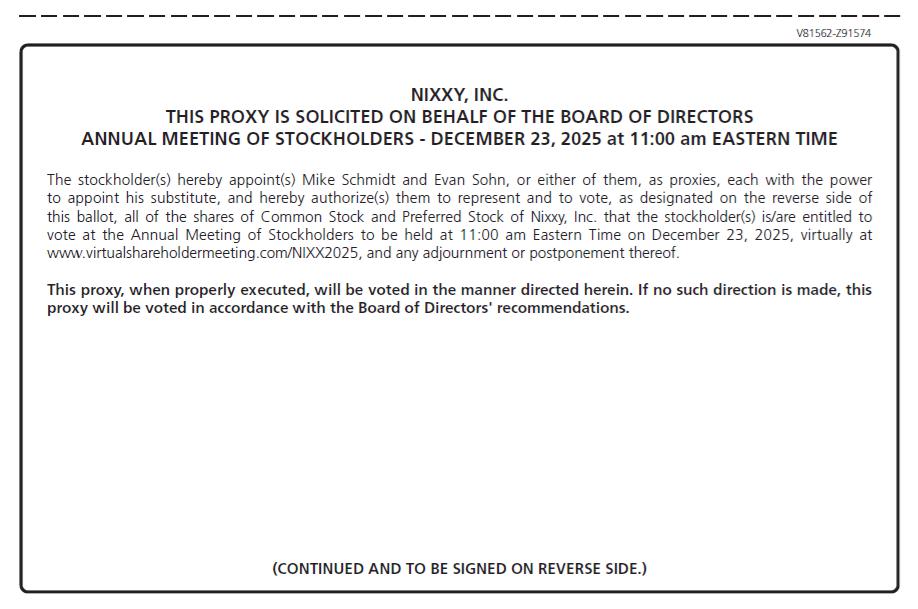 V81562-Z91574

NIXXY, INC.
THIS PROXY IS SOLICITED ON BEHALF OF THE BOARD OF DIRECTORS
ANNUAL MEETING OF STOCKHOLDERS - DECEMBER 23, 2025 at 11:00 am EASTERN TIME

The stockholder(s) hereby appoint(s) Mike Schmidt and Evan Sohn, or either of them, as proxies, each with the power to appoint his substitute, and hereby authorize(s) them to represent and to vote, as designated on the reverse side of this ballot, all of the shares of Common Stock and Preferred Stock of Nixxy, Inc. that the stockholder(s) is/are entitled to vote at the Annual Meeting of Stockholders to be held at 11:00 am Eastern Time on December 23, 2025, virtually at www.virtualshareholdermeeting.com/NIXX2025, and any adjournment or postponement thereof.

This proxy, when properly executed, will be voted in the manner directed herein. If no such direction is made, this proxy will be voted in accordance with the Board of Directors' recommendations.

(CONTINUED AND TO BE SIGNED ON REVERSE SIDE.)